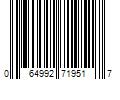 0 64992 71951 7